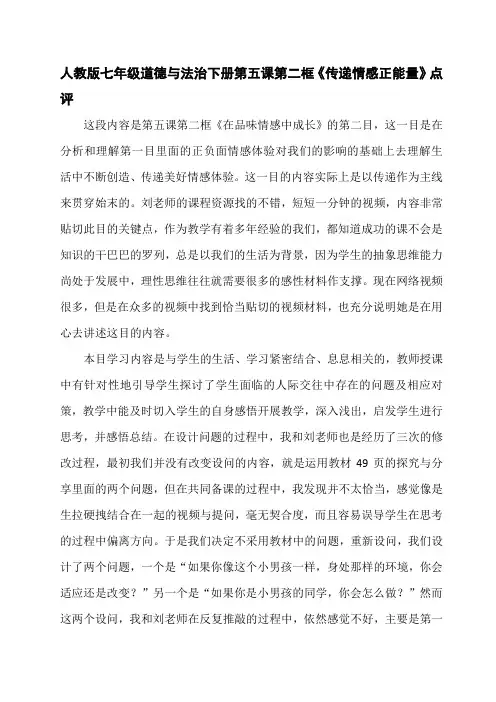 人教版七年级道德与法治下册第五课第二框《传递情感正能量》点评

这段内容是第五课第二框《在品味情感中成长》的第二目，这一目是在分析和理解第一目里面的正负面情感体验对我们的影响的基础上去理解生活中不断创造、传递美好情感体验。这一目的内容实际上是以传递作为主线来贯穿始末的。刘老师的课程资源找的不错，短短一分钟的视频，内容非常贴切此目的关键点，作为教学有着多年经验的我们，都知道成功的课不会是知识的干巴巴的罗列，总是以我们的生活为背景，因为学生的抽象思维能力尚处于发展中，理性思维往往就需要很多的感性材料作支撑。现在网络视频很多，但是在众多的视频中找到恰当贴切的视频材料，也充分说明她是在用心去讲述这目的内容。

本目学习内容是与学生的生活、学习紧密结合、息息相关的，教师授课中有针对性地引导学生探讨了学生面临的人际交往中存在的问题及相应对策，教学中能及时切入学生的自身感悟开展教学，深入浅出，启发学生进行思考，并感悟总结。在设计问题的过程中，我和刘老师也是经历了三次的修改过程，最初我们并没有改变设问的内容，就是运用教材 49 页的探究与分享里面的两个问题，但在共同备课的过程中，我发现并不太恰当，感觉像是生拉硬拽结合在一起的视频与提问，毫无契合度，而且容易误导学生在思考的过程中偏离方向。于是我们决定不采用教材中的问题，重新设问，我们设计了两个问题，一个是“如果你像这个小男孩一样，身处那样的环境，你会适应还是改变？”另一个是“如果你是小男孩的同学，你会怎么做？”然而这两个设问，我和刘老师在反复推敲的过程中，依然感觉不好，主要是第一